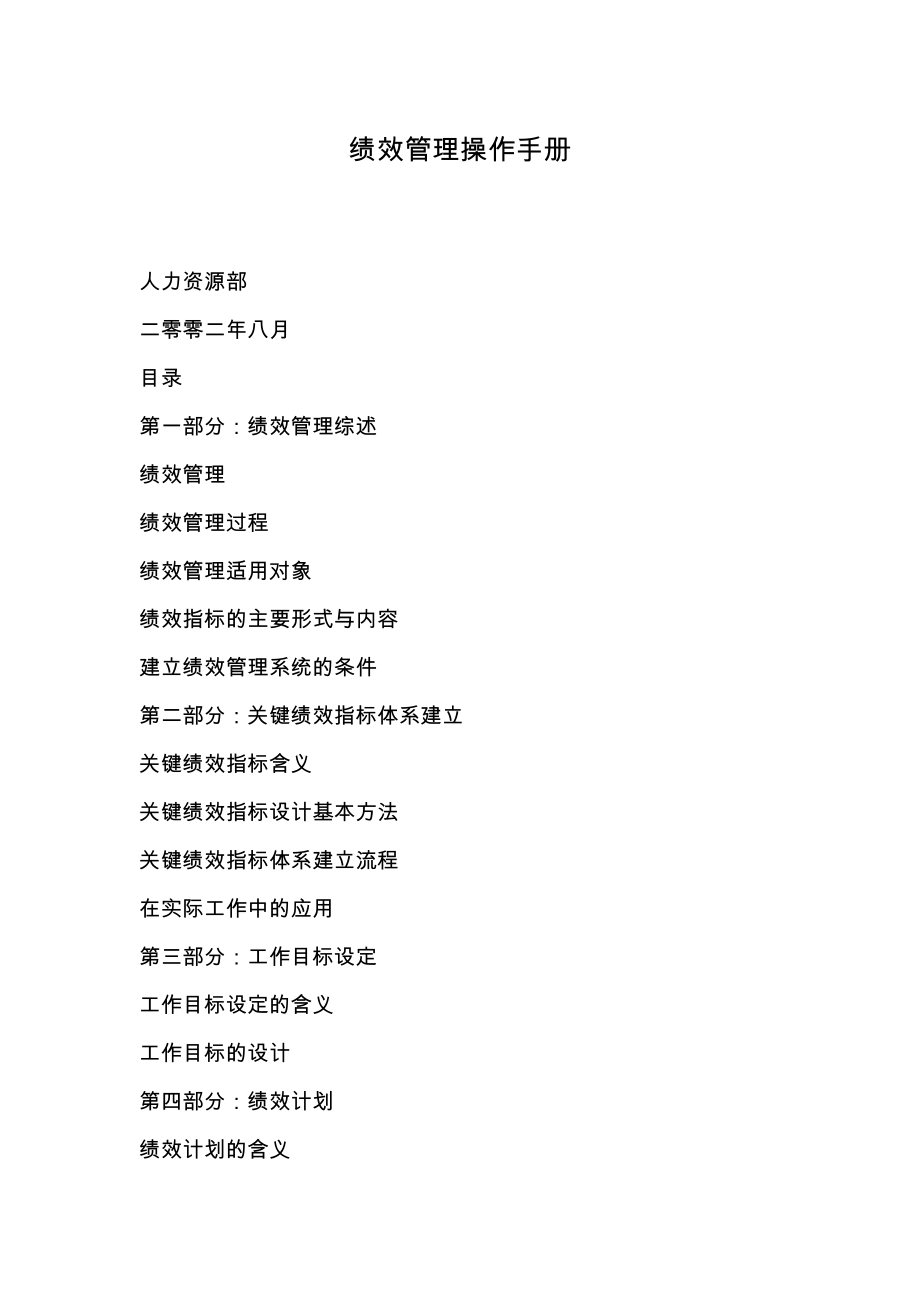 绩效管理操作手册

人力资源部

二零零二年八月

目录

第一部分：绩效管理综述

绩效管理

绩效管理过程

绩效管理适用对象

绩效指标的主要形式与内容

建立绩效管理系统的条件

第二部分：关键绩效指标体系建立

关键绩效指标含义

关键绩效指标设计基本方法

关键绩效指标体系建立流程

在实际工作中的应用

第三部分：工作目标设定

工作目标设定的含义

工作目标的设计

第四部分：绩效计划

绩效计划的含义